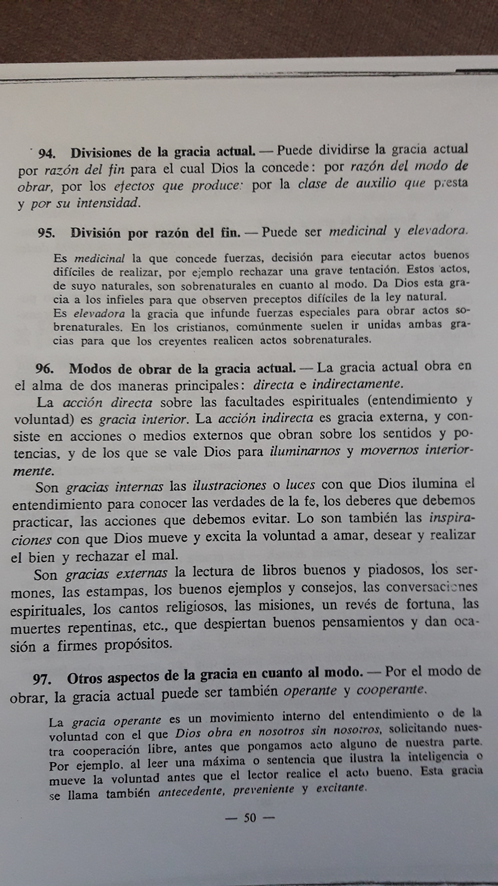 94. Divisiones de la gracia actual. — Puede dividirse la gracia actual por razón del fin para el cual Dios la concede: por razón del modo de obrar, por los efectos que produce: por la clase de auxilio que presta y por su intensidad.

95. División por razón del fin. — Puede ser medicinal y elevadora.

Es medicinal la que concede fuerzas, decisión para ejecutar actos buenos difíciles de realizar, por ejemplo rechazar una grave tentación. Estos actos, de suyo naturales, son sobrenaturales en cuanto al modo. Da Dios esta gracia a los infieles para que observen preceptos difíciles de la ley natural.
Es elevadora la gracia que infunde fuerzas especiales para obrar actos sobrenaturales. En los cristianos, comúnmente suelen ir unidas ambas gracias para que los creyentes realicen actos sobrenaturales.

96. Modos de obrar de la gracia actual. — La gracia actual obra en el alma de dos maneras principales: directa e indirectamente.

La acción directa sobre las facultades espirituales (entendimiento y voluntad) es gracia interior. La acción indirecta es gracia externa, y consiste en acciones o medios externos que obran sobre los sentidos y potencias, y de los que se vale Dios para iluminarnos y movernos interiormente.

Son gracias internas las ilustraciones o luces con que Dios ilumina el entendimiento para conocer las verdades de la fe, los deberes que debemos practicar, las acciones que debemos evitar. Lo son también las inspiraciones con que Dios mueve y excita la voluntad a amar, desear y realizar el bien y rechazar el mal.

Son gracias externas la lectura de libros buenos y piadosos, los sermones, las estampas, los buenos ejemplos y consejos, las conversaciones espirituales, los cantos religiosos, las misiones, un revés de fortuna, las muertes repentinas, etc., que despiertan buenos pensamientos y dan ocasión a firmes propósitos.

97. Otros aspectos de la gracia en cuanto al modo. — Por el modo de obrar, la gracia actual puede ser también operante y cooperante.

La gracia operante es un movimiento interno del entendimiento o de la voluntad con el que Dios obra en nosotros sin nosotros, solicitando nuestra cooperación libre, antes que pongamos acto alguno de nuestra parte. Por ejemplo, al leer una máxima o sentencia que ilustra la inteligencia o mueve la voluntad antes que el lector realice el acto bueno. Esta gracia se llama también antecedente, preveniente y excitante.

— 50 —